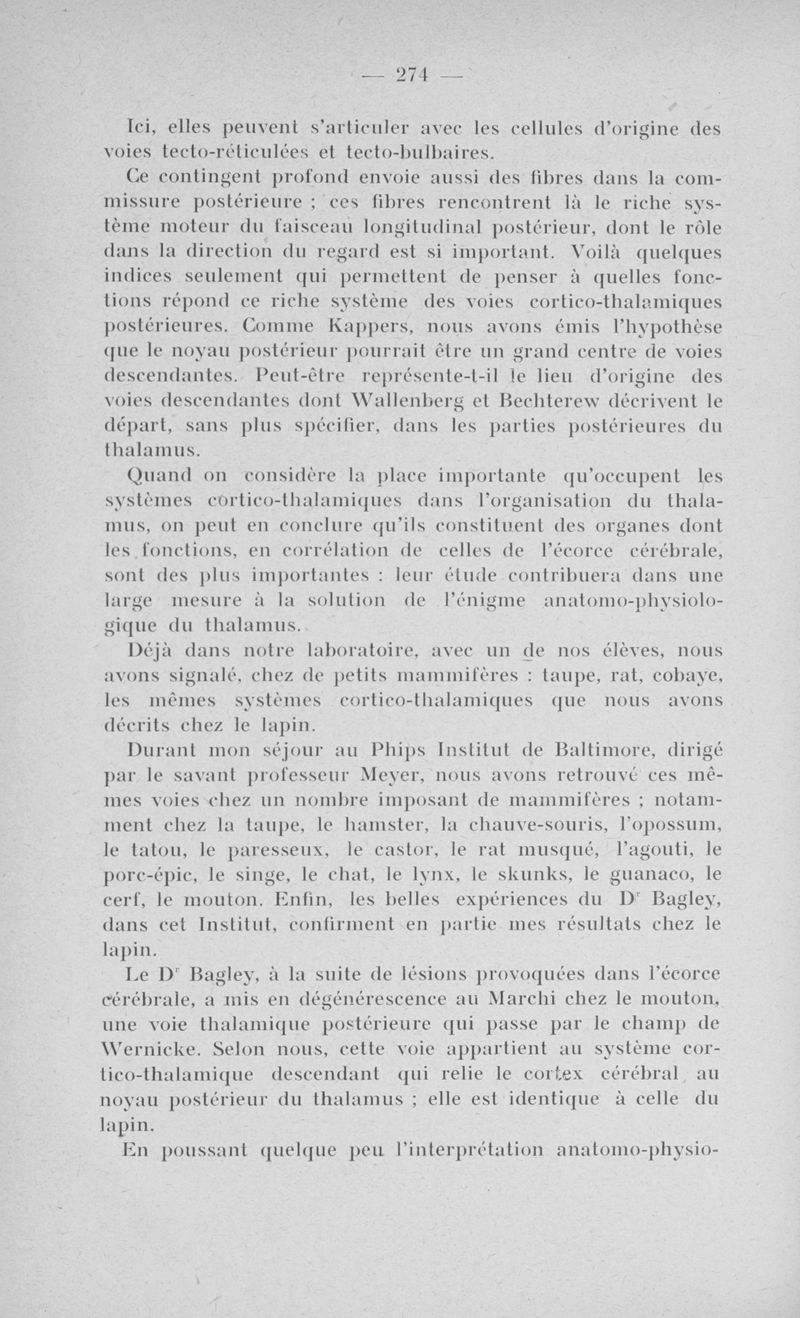 — 274 —

Ici, elles peuvent s'articuler avec les cellules d'origine des voies tecto-réticulées et tecto-bulbaires.

Ce contingent profond envoie aussi des fibres dans la commissure postérieure ; ces fibres rencontrent là le riche système moteur du faisceau longitudinal postérieur, dont le rôle dans la direction du regard est si important. Voilà quelques indices seulement qui permettent de penser à quelles fonctions répond ce riche système des voies cortico-thalamiques postérieures. Comme Kappers, nous avons émis l'hypothèse que le noyau postérieur pourrait être un grand centre de voies descendantes. Peut-être représente-t-il le lieu d'origine des voies descendantes dont Wallenberg et Bechterew décrivent le départ, sans plus spécifier, dans les parties postérieures du thalamus.

Quand on considère la place importante qu'occupent les systèmes cortico-thalamiques dans l'organisation du thalamus, on peut en conclure qu'ils constituent des organes dont les fonctions, en corrélation de celles de l'écorce cérébrale, sont des plus importantes : leur étude contribuera dans une large mesure à la solution de l'énigme anatomo-physiologique du thalamus.

Déjà dans notre laboratoire, avec un de nos élèves, nous avons signalé, chez de petits mammifères : taupe, rat, cobaye, les mêmes systèmes cortico-thalamiques que nous avons décrits chez le lapin.

Durant mon séjour au Phips Institut de Baltimore, dirigé par le savant professeur Meyer, nous avons retrouvé ces mêmes voies chez un nombre imposant de mammifères ; notamment chez la taupe, le hamster, la chauve-souris, l'opossum, le tatou, le paresseux, le castor, le rat musqué, l'agouti, le porc-épic, le singe, le chat, le lynx, le skunks, le guanaco, le cerf, le mouton. Enfin, les belles expériences du D$^r$ Bagley, dans cet Institut, confirment en partie mes résultats chez le lapin.

Le D$^r$ Bagley, à la suite de lésions provoquées dans l'écorce cérébrale, a mis en dégénérescence au Marchi chez le mouton, une voie thalamique postérieure qui passe par le champ de Wernicke. Selon nous, cette voie appartient au système cortico-thalamique descendant qui relie le cortex cérébral au noyau postérieur du thalamus ; elle est identique à celle du lapin.

En poussant quelque peu l'interprétation anatomo-physio-